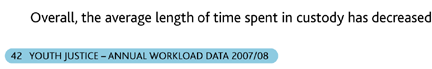 Overall, the average length of time spent in custody has decreased

42 YOUTH JUSTICE – ANNUAL WORKLOAD DATA 2007/08